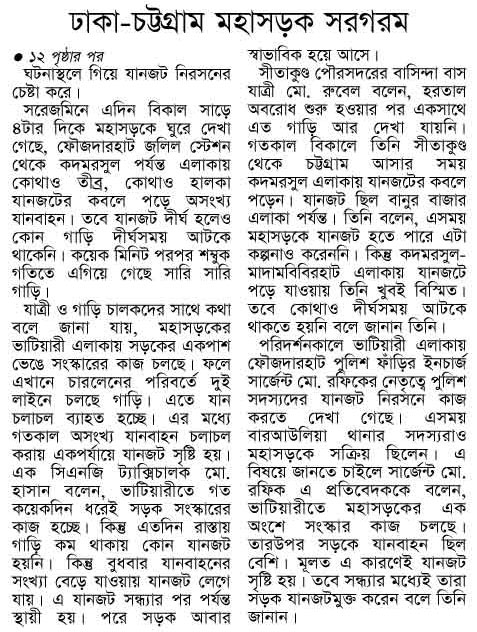 ঢাকা-চট্টগ্রাম মহাসড়ক সরগরম

● ১২ পৃষ্ঠার পর
ঘটনাস্থলে গিয়ে যানজট নিরসনের চেষ্টা করে।

সরেজমিনে এদিন বিকাল সাড়ে ৪টার দিকে মহাসড়কে ঘুরে দেখা গেছে, ফৌজদারহাট জলিল স্টেশন থেকে কদমরসুল পর্যন্ত এলাকায় কোথাও তীব্র, কোথাও হালকা যানজটের কবলে পড়ে অসংখ্য যানবাহন। তবে যানজট দীর্ঘ হলেও কোন গাড়ি দীর্ঘসময় আটকে থাকেনি। কয়েক মিনিট পরপর শম্বুক গতিতে এগিয়ে গেছে সারি সারি গাড়ি।

যাত্রী ও গাড়ি চালকদের সাথে কথা বলে জানা যায়, মহাসড়কের ভাটিয়ারী এলাকায় সড়কের একপাশ ভেঙে সংস্কারের কাজ চলছে। ফলে এখানে চারলেনের পরিবর্তে দুই লাইনে চলছে গাড়ি। এতে যান চলাচল ব্যাহত হচ্ছে। এর মধ্যে গতকাল অসংখ্য যানবাহন চলাচল করায় একপর্যায়ে যানজট সৃষ্টি হয়। এক সিএনজি ট্যাক্সিচালক মো. হাসান বলেন, ভাটিয়ারীতে গত কয়েকদিন ধরেই সড়ক সংস্কারের কাজ হচ্ছে। কিন্তু এতদিন রাস্তায় গাড়ি কম থাকায় কোন যানজট হয়নি। কিন্তু বুধবার যানবাহনের সংখ্যা বেড়ে যাওয়ায় যানজট লেগে যায়। এ যানজট সন্ধ্যার পর পর্যন্ত স্থায়ী হয়। পরে সড়ক আবার স্বাভাবিক হয়ে আসে।

সীতাকুণ্ড পৌরসদরের বাসিন্দা বাস যাত্রী মো. রুবেল বলেন, হরতাল অবরোধ শুরু হওয়ার পর একসাথে এত গাড়ি আর দেখা যায়নি। গতকাল বিকালে তিনি সীতাকুণ্ড থেকে চট্টগ্রাম আসার সময় কদমরসুল এলাকায় যানজটের কবলে পড়েন। যানজট ছিল বানুর বাজার এলাকা পর্যন্ত। তিনি বলেন, এসময় মহাসড়কে যানজট হতে পারে এটা কল্পনাও করেননি। কিন্তু কদমরসুল-মাদামবিবিরহাট এলাকায় যানজটে পড়ে যাওয়ায় তিনি খুবই বিস্মিত। তবে কোথাও দীর্ঘসময় আটকে থাকতে হয়নি বলে জানান তিনি।

পরিদর্শনকালে ভাটিয়ারী এলাকায় ফৌজদারহাট পুলিশ ফাঁড়ির ইনচার্জ সার্জেন্ট মো. রফিকের নেতৃত্বে পুলিশ সদস্যদের যানজট নিরসনে কাজ করতে দেখা গেছে। এসময় বারআউলিয়া থানার সদস্যরাও মহাসড়কে সক্রিয় ছিলেন। এ বিষয়ে জানতে চাইলে সার্জেন্ট মো. রফিক এ প্রতিবেদককে বলেন, ভাটিয়ারীতে মহাসড়কের এক অংশে সংস্কার কাজ চলছে। তারউপর সড়কে যানবাহন ছিল বেশি। মূলত এ কারণেই যানজট সৃষ্টি হয়। তবে সন্ধ্যার মধ্যেই তারা সড়ক যানজটমুক্ত করেন বলে তিনি জানান।